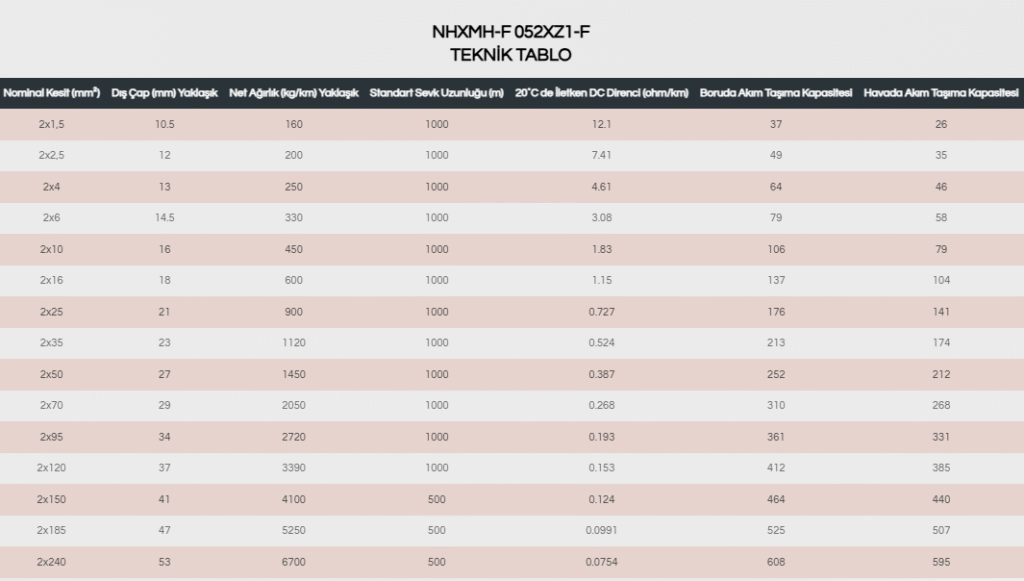 NHXMH-F 052XZ1-F
TEKNİK TABLO

| Nominal Kesit (mm²) | Dış Çap (mm) Yaklaşık | Net Ağırlık (kg/km) Yaklaşık | Standart Sevk Uzunluğu (m) | 20°C de İletken DC Direnci (ohm/km) | Boruda Akım Taşıma Kapasitesi | Havada Akım Taşıma Kapasitesi |
|---|---|---|---|---|---|---|
| 2x1,5 | 10.5 | 160 | 1000 | 12.1 | 37 | 26 |
| 2x2,5 | 12 | 200 | 1000 | 7.41 | 49 | 35 |
| 2x4 | 13 | 250 | 1000 | 4.61 | 64 | 46 |
| 2x6 | 14.5 | 330 | 1000 | 3.08 | 79 | 58 |
| 2x10 | 16 | 450 | 1000 | 1.83 | 106 | 79 |
| 2x16 | 18 | 600 | 1000 | 1.15 | 137 | 104 |
| 2x25 | 21 | 900 | 1000 | 0.727 | 176 | 141 |
| 2x35 | 23 | 1120 | 1000 | 0.524 | 213 | 174 |
| 2x50 | 27 | 1450 | 1000 | 0.387 | 252 | 212 |
| 2x70 | 29 | 2050 | 1000 | 0.268 | 310 | 268 |
| 2x95 | 34 | 2720 | 1000 | 0.193 | 361 | 331 |
| 2x120 | 37 | 3390 | 1000 | 0.153 | 412 | 385 |
| 2x150 | 41 | 4100 | 500 | 0.124 | 464 | 440 |
| 2x185 | 47 | 5250 | 500 | 0.0991 | 525 | 507 |
| 2x240 | 53 | 6700 | 500 | 0.0754 | 608 | 595 |